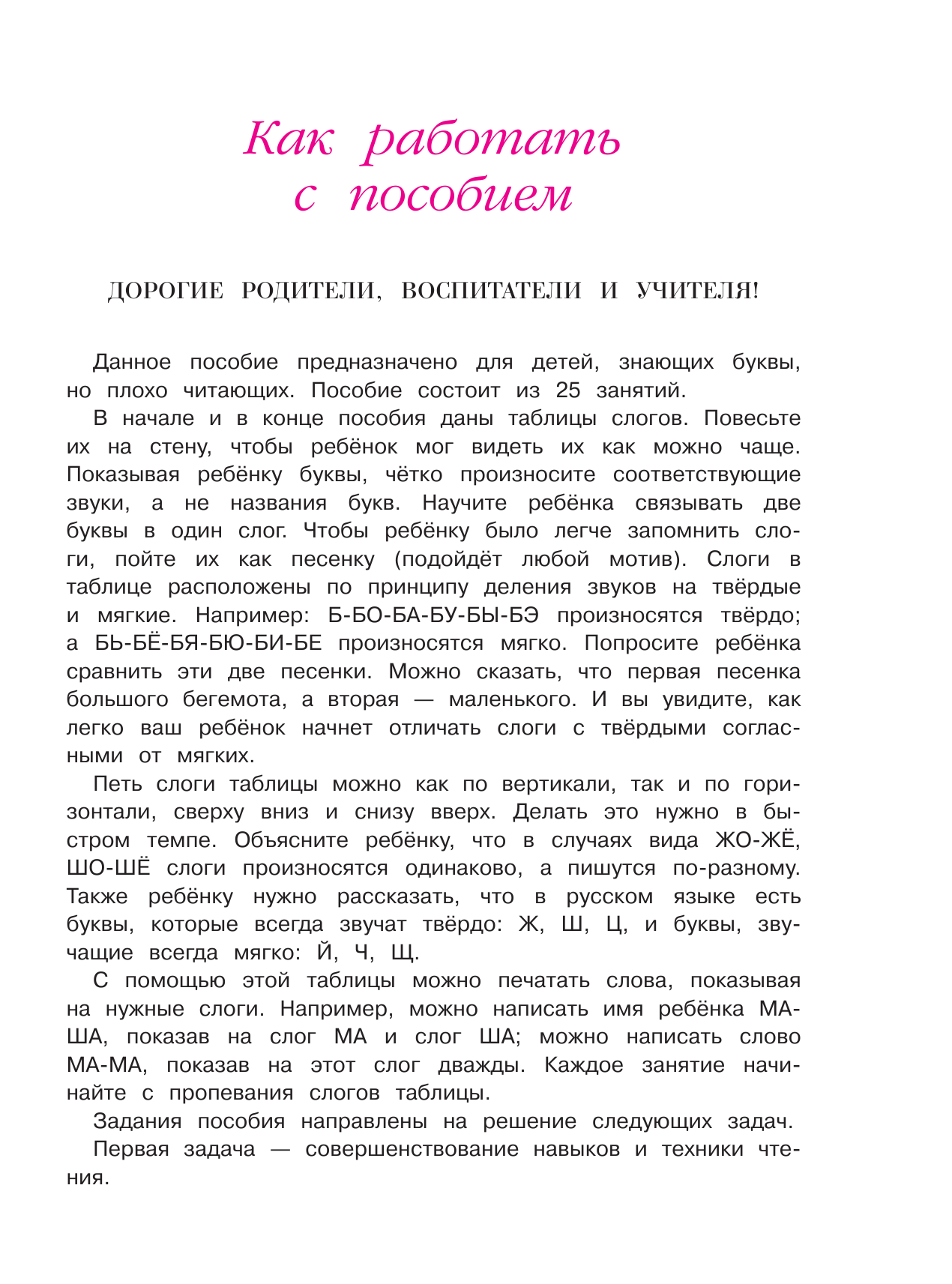 Как работать с пособием

ДОРОГИЕ РОДИТЕЛИ, ВОСПИТАТЕЛИ И УЧИТЕЛЯ!

Данное пособие предназначено для детей, знающих буквы, но плохо читающих. Пособие состоит из 25 занятий.

В начале и в конце пособия даны таблицы слогов. Повесьте их на стену, чтобы ребёнок мог видеть их как можно чаще. Показывая ребёнку буквы, чётко произносите соответствующие звуки, а не названия букв. Научите ребёнка связывать две буквы в один слог. Чтобы ребёнку было легче запомнить слоги, пойте их как песенку (подойдёт любой мотив). Слоги в таблице расположены по принципу деления звуков на твёрдые и мягкие. Например: Б-БО-БА-БУ-БЫ-БЭ произносятся твёрдо; а БЬ-БЁ-БЯ-БЮ-БИ-БЕ произносятся мягко. Попросите ребёнка сравнить эти две песенки. Можно сказать, что первая песенка большого бегемота, а вторая — маленького. И вы увидите, как легко ваш ребёнок начнет отличать слоги с твёрдыми согласными от мягких.

Петь слоги таблицы можно как по вертикали, так и по горизонтали, сверху вниз и снизу вверх. Делать это нужно в быстром темпе. Объясните ребёнку, что в случаях вида ЖО-ЖЁ, ШО-ШЁ слоги произносятся одинаково, а пишутся по-разному. Также ребёнку нужно рассказать, что в русском языке есть буквы, которые всегда звучат твёрдо: Ж, Ш, Ц, и буквы, звучащие всегда мягко: Й, Ч, Щ.

С помощью этой таблицы можно печатать слова, показывая на нужные слоги. Например, можно написать имя ребёнка МА-ША, показав на слог МА и слог ША; можно написать слово МА-МА, показав на этот слог дважды. Каждое занятие начинайте с пропевания слогов таблицы.

Задания пособия направлены на решение следующих задач.

Первая задача — совершенствование навыков и техники чтения.